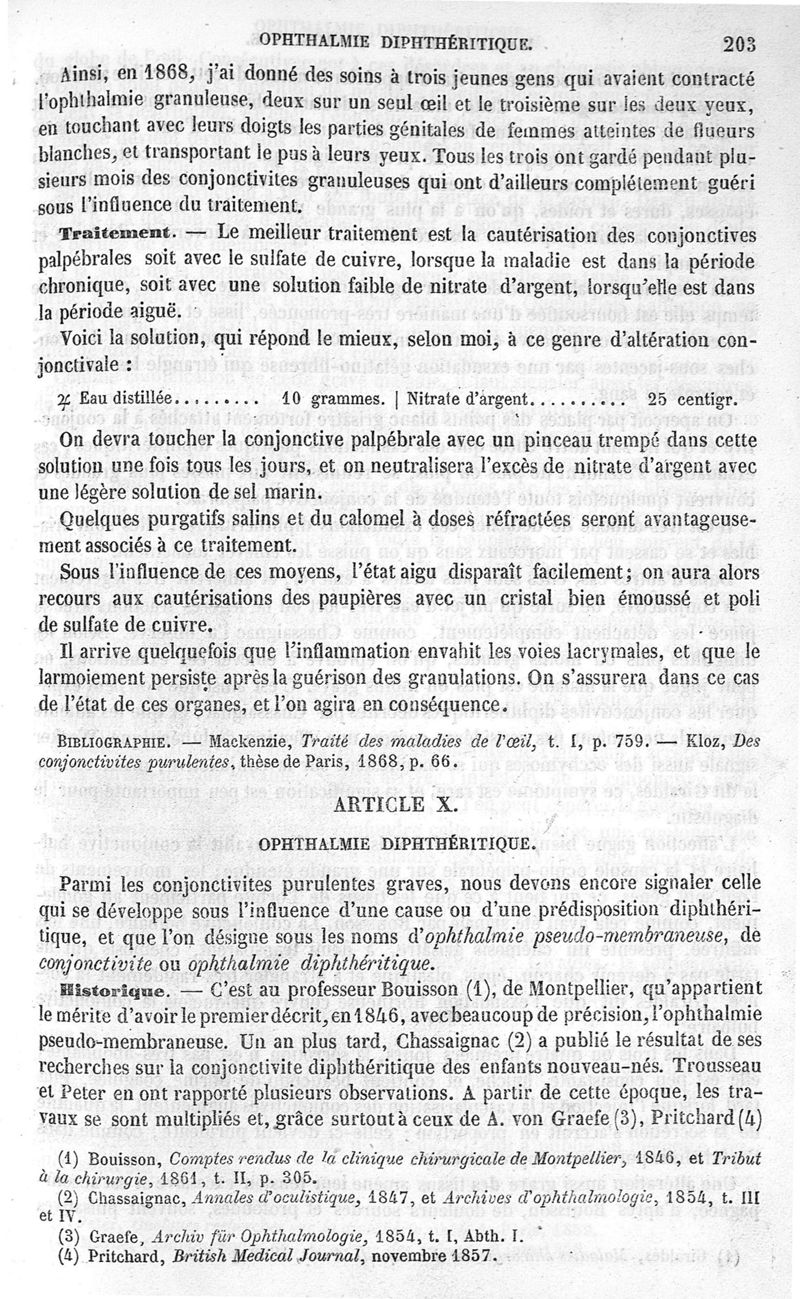 OPHTHALMIE DIPHTHÉRITIQUE. 203

Ainsi, en 1868, j'ai donné des soins à trois jeunes gens qui avaient contracté l'ophthalmie granuleuse, deux sur un seul œil et le troisième sur les deux yeux, en touchant avec leurs doigts les parties génitales de femmes atteintes de flueurs blanches, et transportant le pus à leurs yeux. Tous les trois ont gardé pendant plusieurs mois des conjonctivites granuleuses qui ont d'ailleurs complétement guéri sous l'influence du traitement.

Traitement. — Le meilleur traitement est la cautérisation des conjonctives palpébrales soit avec le sulfate de cuivre, lorsque la maladie est dans la période chronique, soit avec une solution faible de nitrate d'argent, lorsqu'elle est dans la période aiguë.

Voici la solution, qui répond le mieux, selon moi, à ce genre d'altération conjonctivale :

♃ Eau distillée........ 10 grammes. | Nitrate d'argent......... 25 centigr.

On devra toucher la conjonctive palpébrale avec un pinceau trempé dans cette solution une fois tous les jours, et on neutralisera l'excès de nitrate d'argent avec une légère solution de sel marin.

Quelques purgatifs salins et du calomel à doses réfractées seront avantageusement associés à ce traitement.

Sous l'influence de ces moyens, l'état aigu disparaît facilement; on aura alors recours aux cautérisations des paupières avec un cristal bien émoussé et poli de sulfate de cuivre.

Il arrive quelquefois que l'inflammation envahit les voies lacrymales, et que le larmoiement persiste après la guérison des granulations. On s'assurera dans ce cas de l'état de ces organes, et l'on agira en conséquence.

BIBLIOGRAPHIE. — Mackenzie, Traité des maladies de l'œil, t. I, p. 759. — Kloz, Des conjonctivites purulentes, thèse de Paris, 1868, p. 66.

ARTICLE X.

OPHTHALMIE DIPHTHÉRITIQUE.

Parmi les conjonctivites purulentes graves, nous devons encore signaler celle qui se développe sous l'influence d'une cause ou d'une prédisposition diphthéritique, et que l'on désigne sous les noms d'ophthalmie pseudo-membraneuse, de conjonctivite ou ophthalmie diphthéritique.

Historique. — C'est au professeur Bouisson (1), de Montpellier, qu'appartient le mérite d'avoir le premier décrit, en 1846, avec beaucoup de précision, l'ophthalmie pseudo-membraneuse. Un an plus tard, Chassaignac (2) a publié le résultat de ses recherches sur la conjonctivite diphthéritique des enfants nouveau-nés. Trousseau et Peter en ont rapporté plusieurs observations. A partir de cette époque, les travaux se sont multipliés et, grâce surtout à ceux de A. von Graefe (3), Pritchard (4)

(1) Bouisson, Comptes rendus de la clinique chirurgicale de Montpellier, 1846, et Tribut à la chirurgie, 1861, t. II, p. 305.
(2) Chassaignac, Annales d'oculistique, 1847, et Archives d'ophthalmologie, 1854, t. III et IV.
(3) Graefe, Archiv für Ophthalmologie, 1854, t. I, Abth. I.
(4) Pritchard, British Medical Journal, novembre 1857.